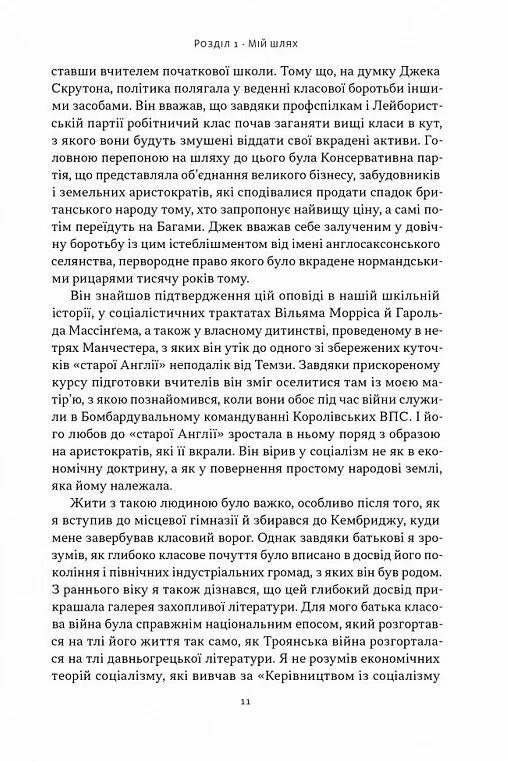 Розділ 1 · Мій шлях

ставши вчителем початкової школи. Тому що, на думку Джека Скрутона, політика полягала у веденні класової боротьби іншими засобами. Він вважав, що завдяки профспілкам і Лейбористській партії робітничий клас почав заганяти вищі класи в кут, з якого вони будуть змушені віддати свої вкрадені активи. Головною перепоною на шляху до цього була Консервативна партія, що представляла об'єднання великого бізнесу, забудовників і земельних аристократів, які сподівалися продати спадок британського народу тому, хто запропонує найвищу ціну, а самі потім переїдуть на Багами. Джек вважав себе залученим у довічну боротьбу із цим істеблішментом від імені англосаксонського селянства, первородне право якого було вкрадене нормандськими рицарями тисячу років тому.

Він знайшов підтвердження цій оповіді в нашій шкільній історії, у соціалістичних трактатах Вільяма Морріса й Гарольда Массінгема, а також у власному дитинстві, проведеному в нетрях Манчестера, з яких він утік до одного зі збережених куточків «старої Англії» неподалік від Темзи. Завдяки прискореному курсу підготовки вчителів він зміг оселитися там із моєю матір'ю, з якою познайомився, коли вони обоє під час війни служили в Бомбардувальному командуванні Королівських ВПС. І його любов до «старої Англії» зростала в ньому поряд з образою на аристократів, які її вкрали. Він вірив у соціалізм не як в економічну доктрину, а як у повернення простому народові землі, яка йому належала.

Жити з такою людиною було важко, особливо після того, як я вступив до місцевої гімназії й збирався до Кембриджу, куди мене завербував класовий ворог. Однак завдяки батькові я зрозумів, як глибоко класове почуття було вписано в досвід його покоління і північних індустріальних громад, з яких він був родом. З раннього віку я також дізнався, що цей глибокий досвід прикрашала галерея захопливої літератури. Для мого батька класова війна була справжнім національним епосом, який розгортався на тлі його життя так само, як Троянська війна розгорталася на тлі давньогрецької літератури. Я не розумів економічних теорій соціалізму, які вивчав за «Керівництвом із соціалізму

11